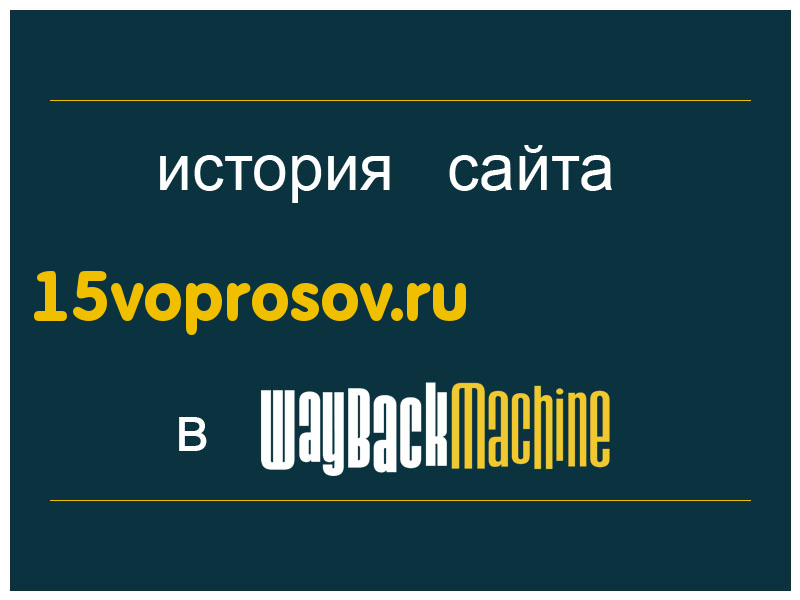 история сайта

15voprosov.ru

в WayBackMachine